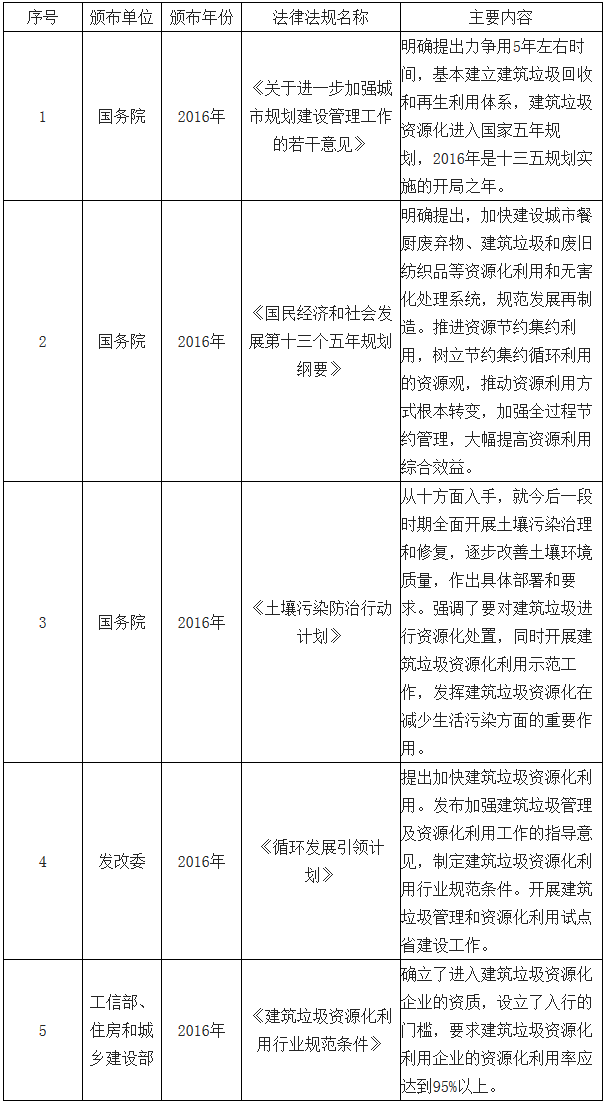 | 序号 | 颁布单位 | 颁布年份 | 法律法规名称 | 主要内容 |
|---|---|---|---|---|
| 1 | 国务院 | 2016年 | 《关于进一步加强城市规划建设管理工作的若干意见》 | 明确提出力争用5年左右时间，基本建立建筑垃圾回收和再生利用体系，建筑垃圾资源化进入国家五年规划，2016年是十三五规划实施的开局之年。 |
| 2 | 国务院 | 2016年 | 《国民经济和社会发展第十三个五年规划纲要》 | 明确提出，加快建设城市餐厨废弃物、建筑垃圾和废旧纺织品等资源化利用和无害化处理系统，规范发展再制造。推进资源节约集约利用，树立节约集约循环利用的资源观，推动资源利用方式根本转变，加强全过程节约管理，大幅提高资源利用综合效益。 |
| 3 | 国务院 | 2016年 | 《土壤污染防治行动计划》 | 从十方面入手，就今后一段时期全面开展土壤污染治理和修复，逐步改善土壤环境质量，作出具体部署和要求。强调了要对建筑垃圾进行资源化处置，同时开展建筑垃圾资源化利用示范工作，发挥建筑垃圾资源化在减少生活污染方面的重要作用。 |
| 4 | 发改委 | 2016年 | 《循环发展引领计划》 | 提出加快建筑垃圾资源化利用。发布加强建筑垃圾管理及资源化利用工作的指导意见，制定建筑垃圾资源化利用行业规范条件。开展建筑垃圾管理和资源化利用试点省建设工作。 |
| 5 | 工信部、住房和城乡建设部 | 2016年 | 《建筑垃圾资源化利用行业规范条件》 | 确立了进入建筑垃圾资源化企业的资质，设立了入行的门槛，要求建筑垃圾资源化利用企业的资源化利用率应达到95%以上。 |